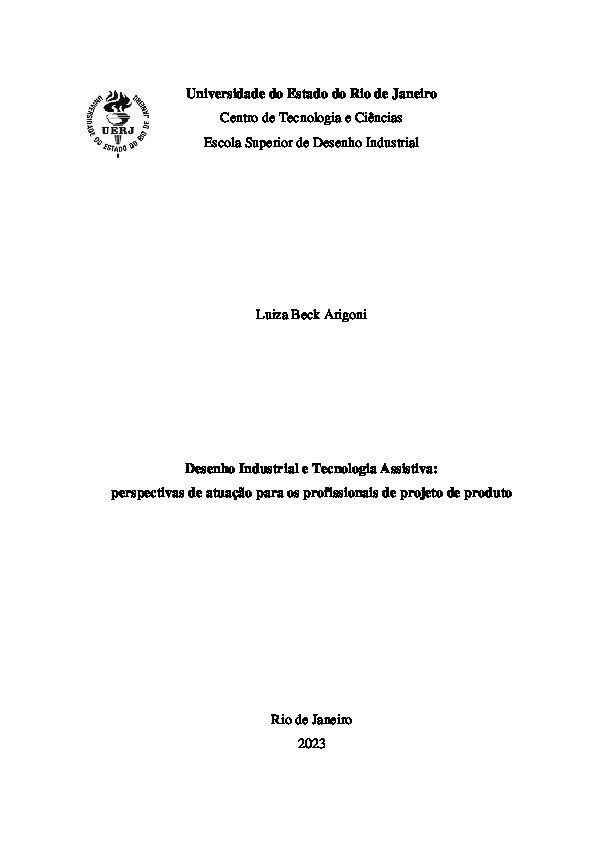 UNIVERSIDADE DO ESTADO DO RIO DE JANEIRO
UERJ

Universidade do Estado do Rio de Janeiro
Centro de Tecnologia e Ciências
Escola Superior de Desenho Industrial

Luiza Beck Arigoni

Desenho Industrial e Tecnologia Assistiva:
perspectivas de atuação para os profissionais de projeto de produto

Rio de Janeiro
2023